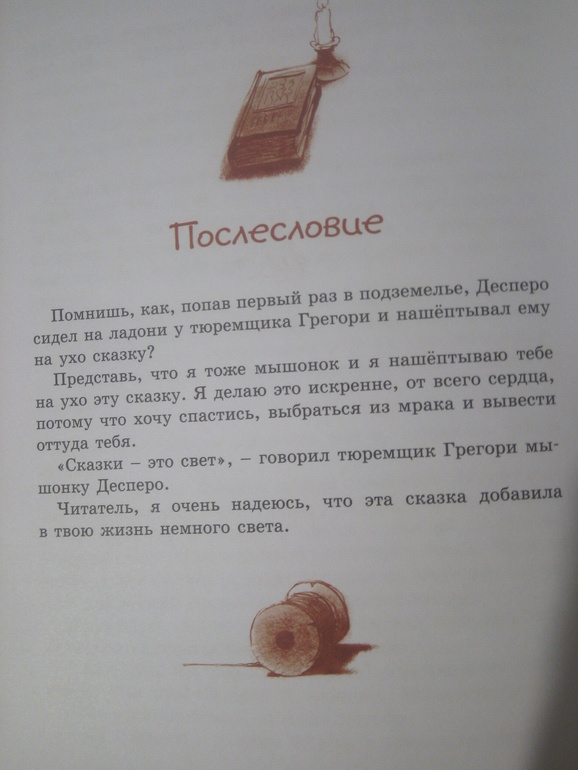 Послесловие

Помнишь, как, попав первый раз в подземелье, Десперо сидел на ладони у тюремщика Грегори и нашёптывал ему на ухо сказку?

Представь, что я тоже мышонок и я нашёптываю тебе на ухо эту сказку. Я делаю это искренне, от всего сердца, потому что хочу спастись, выбраться из мрака и вывести оттуда тебя.

«Сказки – это свет», – говорил тюремщик Грегори мышонку Десперо.

Читатель, я очень надеюсь, что эта сказка добавила в твою жизнь немного света.